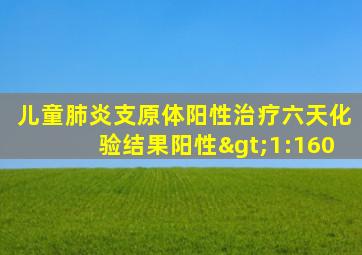 儿童肺炎支原体阳性治疗六天化验结果阳性&gt;1:160